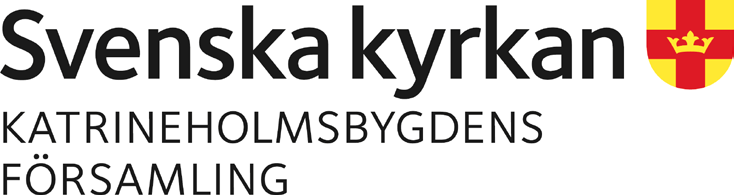 Svenska kyrkan
KATRINEHOLMSBYGDENS
FÖRSAMLING